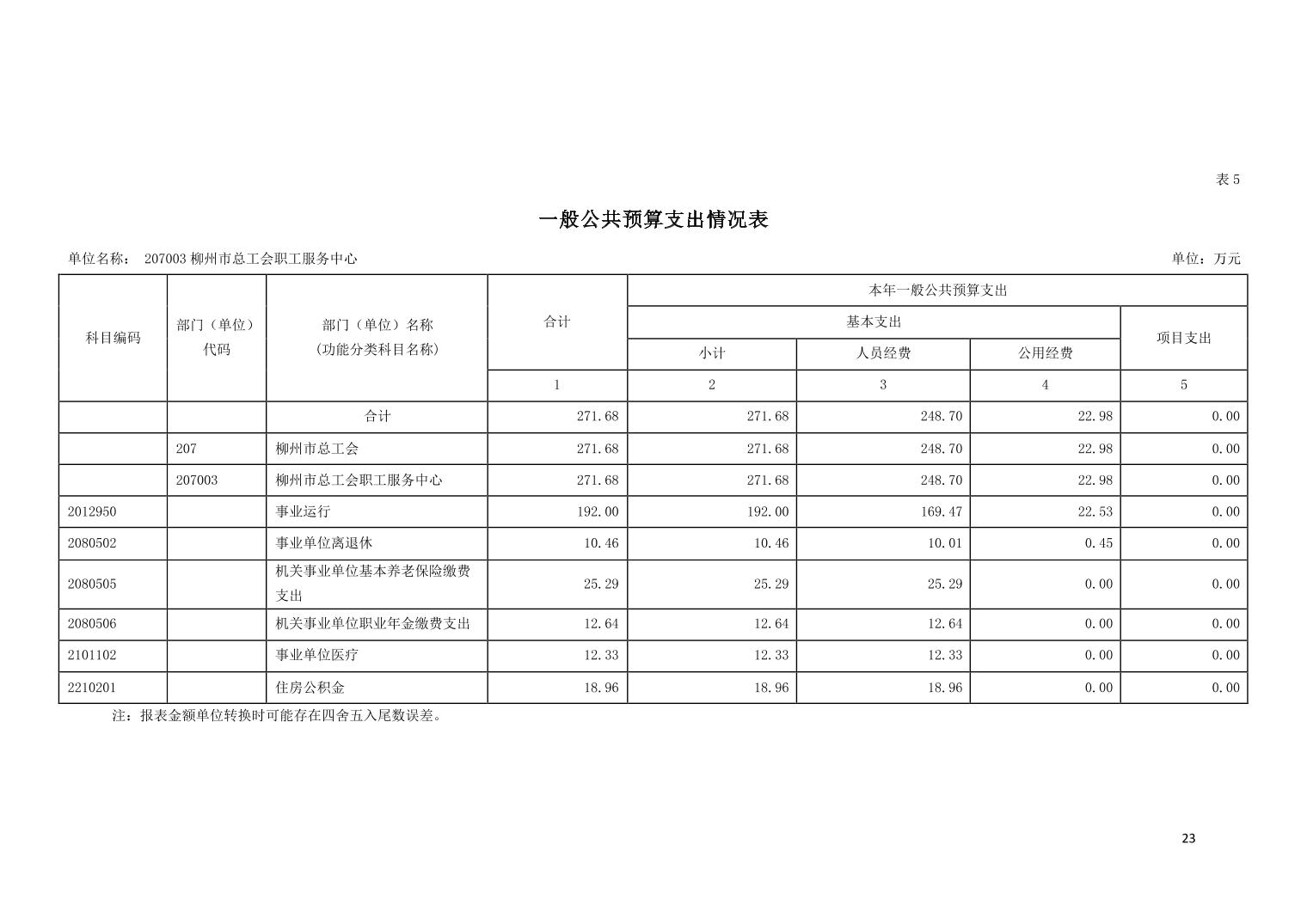 表 5

一般公共预算支出情况表

单位名称： 207003 柳州市总工会职工服务中心

单位：万元

| 科目编码 | 部门（单位）代码 | 部门（单位）名称（功能分类科目名称） | 合计 | 本年一般公共预算支出 | | | |
|---|---|---|---|---|---|---|---|
| | | | | 基本支出 | | | 项目支出 |
| | | | | 小计 | 人员经费 | 公用经费 | |
| | | | 1 | 2 | 3 | 4 | 5 |
| | | 合计 | 271.68 | 271.68 | 248.70 | 22.98 | 0.00 |
| | 207 | 柳州市总工会 | 271.68 | 271.68 | 248.70 | 22.98 | 0.00 |
| | 207003 | 柳州市总工会职工服务中心 | 271.68 | 271.68 | 248.70 | 22.98 | 0.00 |
| 2012950 | | 事业运行 | 192.00 | 192.00 | 169.47 | 22.53 | 0.00 |
| 2080502 | | 事业单位离退休 | 10.46 | 10.46 | 10.01 | 0.45 | 0.00 |
| 2080505 | | 机关事业单位基本养老保险缴费支出 | 25.29 | 25.29 | 25.29 | 0.00 | 0.00 |
| 2080506 | | 机关事业单位职业年金缴费支出 | 12.64 | 12.64 | 12.64 | 0.00 | 0.00 |
| 2101102 | | 事业单位医疗 | 12.33 | 12.33 | 12.33 | 0.00 | 0.00 |
| 2210201 | | 住房公积金 | 18.96 | 18.96 | 18.96 | 0.00 | 0.00 |

注：报表金额单位转换时可能存在四舍五入尾数误差。

23